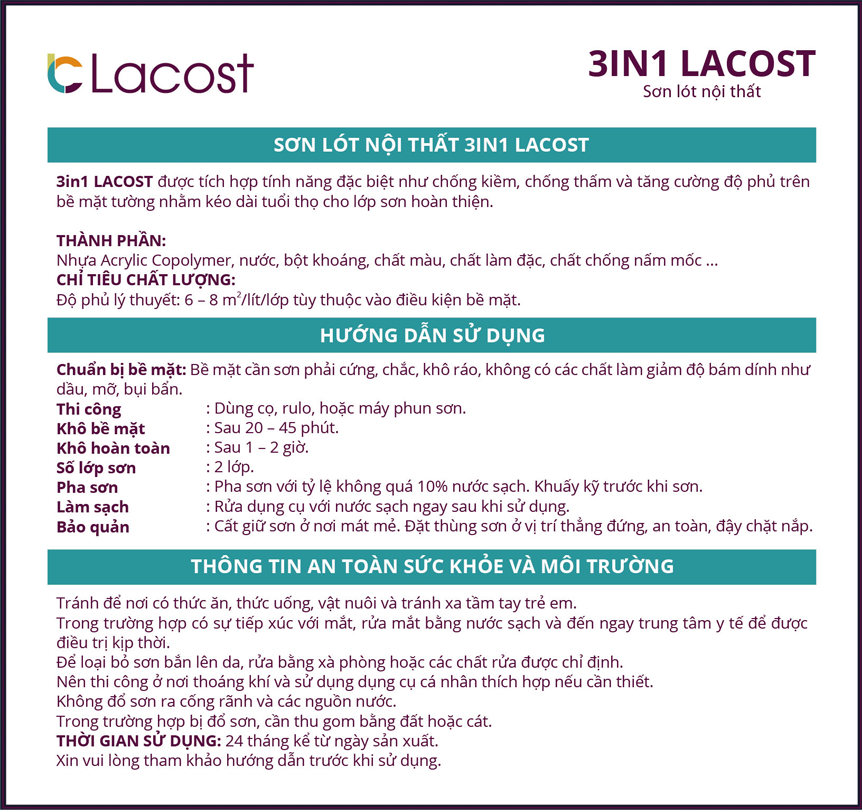 Lacost

3IN1 LACOST
Sơn lót nội thất

SƠN LÓT NỘI THẤT 3IN1 LACOST

3in1 LACOST được tích hợp tính năng đặc biệt như chống kiềm, chống thấm và tăng cường độ phủ trên bề mặt tường nhằm kéo dài tuổi thọ cho lớp sơn hoàn thiện.

THÀNH PHẦN:
Nhựa Acrylic Copolymer, nước, bột khoáng, chất màu, chất làm đặc, chất chống nấm mốc ...
CHỈ TIÊU CHẤT LƯỢNG:
Độ phủ lý thuyết: 6 – 8 $m^2$/lít/lớp tùy thuộc vào điều kiện bề mặt.

HƯỚNG DẪN SỬ DỤNG

Chuẩn bị bề mặt: Bề mặt cần sơn phải cứng, chắc, khô ráo, không có các chất làm giảm độ bám dính như dầu, mỡ, bụi bẩn.
Thi công : Dùng cọ, rulo, hoặc máy phun sơn.
Khô bề mặt : Sau 20 – 45 phút.
Khô hoàn toàn : Sau 1 – 2 giờ.
Số lớp sơn : 2 lớp.
Pha sơn : Pha sơn với tỷ lệ không quá 10% nước sạch. Khuấy kỹ trước khi sơn.
Làm sạch : Rửa dụng cụ với nước sạch ngay sau khi sử dụng.
Bảo quản : Cất giữ sơn ở nơi mát mẻ. Đặt thùng sơn ở vị trí thẳng đứng, an toàn, đậy chặt nắp.

THÔNG TIN AN TOÀN SỨC KHỎE VÀ MÔI TRƯỜNG

Tránh để nơi có thức ăn, thức uống, vật nuôi và tránh xa tầm tay trẻ em.
Trong trường hợp có sự tiếp xúc với mắt, rửa mắt bằng nước sạch và đến ngay trung tâm y tế để được điều trị kịp thời.
Để loại bỏ sơn bắn lên da, rửa bằng xà phòng hoặc các chất rửa được chỉ định.
Nên thi công ở nơi thoáng khí và sử dụng dụng cụ cá nhân thích hợp nếu cần thiết.
Không đổ sơn ra cống rãnh và các nguồn nước.
Trong trường hợp bị đổ sơn, cần thu gom bằng đất hoặc cát.
THỜI GIAN SỬ DỤNG: 24 tháng kể từ ngày sản xuất.
Xin vui lòng tham khảo hướng dẫn trước khi sử dụng.